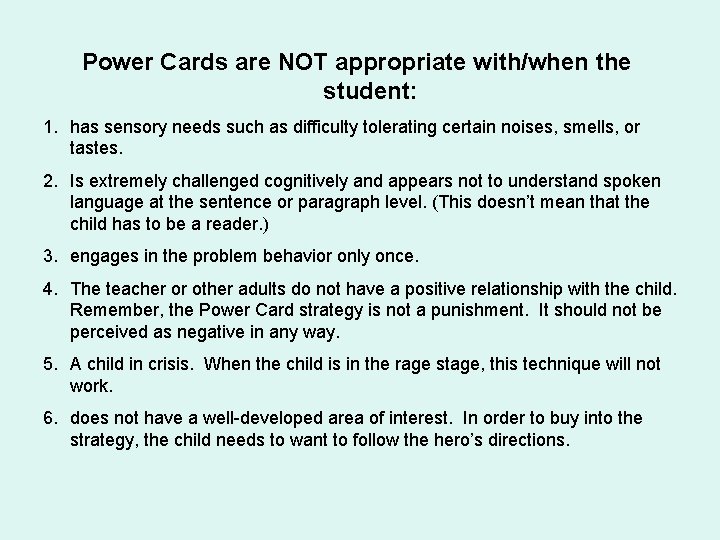 Power Cards are NOT appropriate with/when the student:

1. has sensory needs such as difficulty tolerating certain noises, smells, or tastes.

2. Is extremely challenged cognitively and appears not to understand spoken language at the sentence or paragraph level. (This doesn't mean that the child has to be a reader.)

3. engages in the problem behavior only once.

4. The teacher or other adults do not have a positive relationship with the child. Remember, the Power Card strategy is not a punishment. It should not be perceived as negative in any way.

5. A child in crisis. When the child is in the rage stage, this technique will not work.

6. does not have a well-developed area of interest. In order to buy into the strategy, the child needs to want to follow the hero's directions.